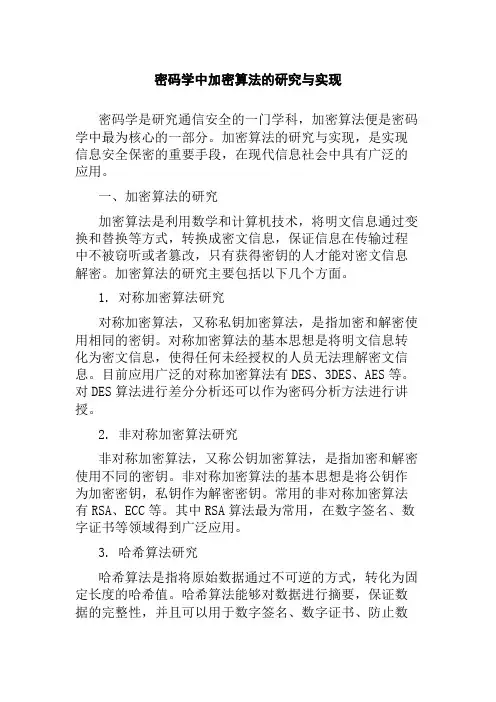 密码学中加密算法的研究与实现

密码学是研究通信安全的一门学科，加密算法便是密码学中最为核心的一部分。加密算法的研究与实现，是实现信息安全保密的重要手段，在现代信息社会中具有广泛的应用。

一、加密算法的研究

加密算法是利用数学和计算机技术，将明文信息通过变换和替换等方式，转换成密文信息，保证信息在传输过程中不被窃听或者篡改，只有获得密钥的人才能对密文信息解密。加密算法的研究主要包括以下几个方面。

1. 对称加密算法研究

对称加密算法，又称私钥加密算法，是指加密和解密使用相同的密钥。对称加密算法的基本思想是将明文信息转化为密文信息，使得任何未经授权的人员无法理解密文信息。目前应用广泛的对称加密算法有 DES、3DES、AES 等。对 DES 算法进行差分分析还可以作为密码分析方法进行讲授。

2. 非对称加密算法研究

非对称加密算法，又称公钥加密算法，是指加密和解密使用不同的密钥。非对称加密算法的基本思想是将公钥作为加密密钥，私钥作为解密密钥。常用的非对称加密算法有 RSA、ECC 等。其中 RSA 算法最为常用，在数字签名、数字证书等领域得到广泛应用。

3. 哈希算法研究

哈希算法是指将原始数据通过不可逆的方式，转化为固定长度的哈希值。哈希算法能够对数据进行摘要，保证数据的完整性，并且可以用于数字签名、数字证书、防止数